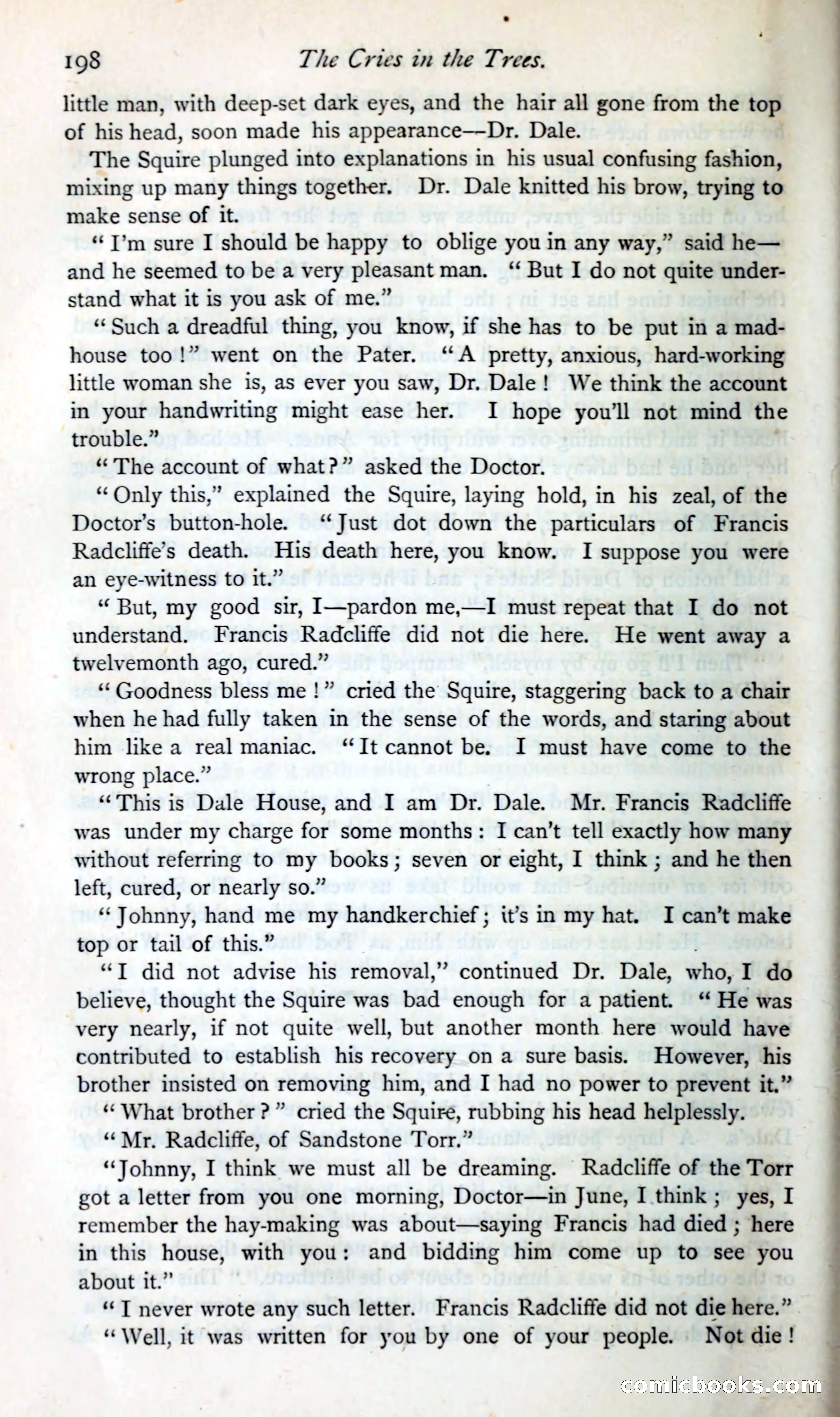 198 The Cries in the Trees.

little man, with deep-set dark eyes, and the hair all gone from the top of his head, soon made his appearance—Dr. Dale.

The Squire plunged into explanations in his usual confusing fashion, mixing up many things together. Dr. Dale knitted his brow, trying to make sense of it.

"I'm sure I should be happy to oblige you in any way," said he—and he seemed to be a very pleasant man. "But I do not quite understand what it is you ask of me."

"Such a dreadful thing, you know, if she has to be put in a madhouse too!" went on the Pater. "A pretty, anxious, hard-working little woman she is, as ever you saw, Dr. Dale! We think the account in your handwriting might ease her. I hope you'll not mind the trouble."

"The account of what?" asked the Doctor.

"Only this," explained the Squire, laying hold, in his zeal, of the Doctor's button-hole. "Just dot down the particulars of Francis Radcliffe's death. His death here, you know. I suppose you were an eye-witness to it."

"But, my good sir, I—pardon me,—I must repeat that I do not understand. Francis Radcliffe did not die here. He went away a twelvemonth ago, cured."

"Goodness bless me!" cried the Squire, staggering back to a chair when he had fully taken in the sense of the words, and staring about him like a real maniac. "It cannot be. I must have come to the wrong place."

"This is Dale House, and I am Dr. Dale. Mr. Francis Radcliffe was under my charge for some months: I can't tell exactly how many without referring to my books; seven or eight, I think; and he then left, cured, or nearly so."

"Johnny, hand me my handkerchief; it's in my hat. I can't make top or tail of this."

"I did not advise his removal," continued Dr. Dale, who, I do believe, thought the Squire was bad enough for a patient. "He was very nearly, if not quite well, but another month here would have contributed to establish his recovery on a sure basis. However, his brother insisted on removing him, and I had no power to prevent it."

"What brother?" cried the Squire, rubbing his head helplessly.

"Mr. Radcliffe, of Sandstone Torr."

"Johnny, I think we must all be dreaming. Radcliffe of the Torr got a letter from you one morning, Doctor—in June, I think; yes, I remember the hay-making was about—saying Francis had died; here in this house, with you: and bidding him come up to see you about it."

"I never wrote any such letter. Francis Radcliffe did not die here."

"Well, it was written for you by one of your people. Not die!

comicbooks.com